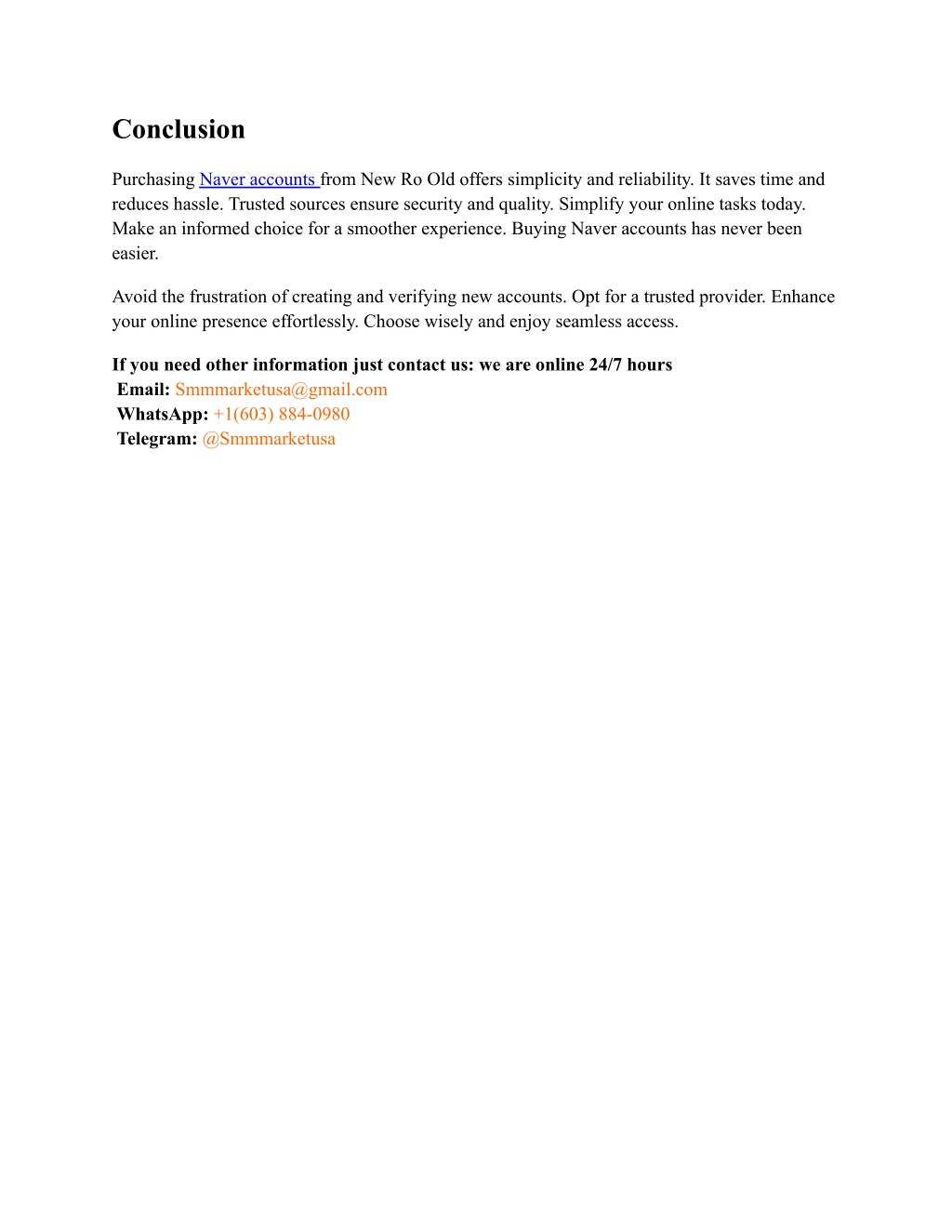 Conclusion

Purchasing Naver accounts from New Ro Old offers simplicity and reliability. It saves time and reduces hassle. Trusted sources ensure security and quality. Simplify your online tasks today. Make an informed choice for a smoother experience. Buying Naver accounts has never been easier.

Avoid the frustration of creating and verifying new accounts. Opt for a trusted provider. Enhance your online presence effortlessly. Choose wisely and enjoy seamless access.

If you need other information just contact us: we are online 24/7 hours
Email: Smmmarketusa@gmail.com
WhatsApp: +1(603) 884-0980
Telegram: @Smmmarketusa